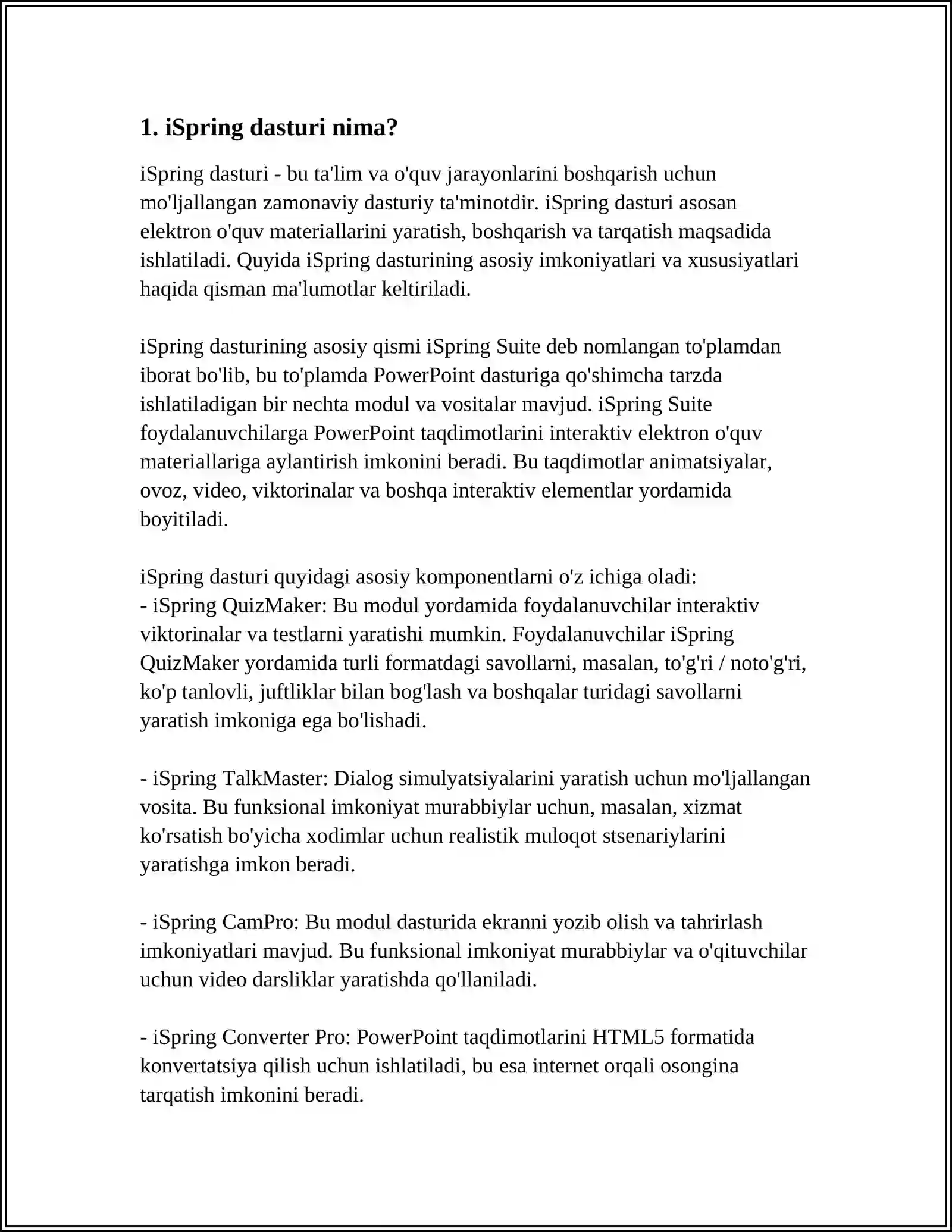 1. iSpring dasturi nima?

iSpring dasturi - bu ta'lim va o'quv jarayonlarini boshqarish uchun mo'ljallangan zamonaviy dasturiy ta'minotdir. iSpring dasturi asosan elektron o'quv materiallarini yaratish, boshqarish va tarqatish maqsadida ishlatiladi. Quyida iSpring dasturining asosiy imkoniyatlari va xususiyatlari haqida qisman ma'lumotlar keltiriladi.

iSpring dasturining asosiy qismi iSpring Suite deb nomlangan to'plamdan iborat bo'lib, bu to'plamda PowerPoint dasturiga qo'shimcha tarzda ishlatiladigan bir nechta modul va vositalar mavjud. iSpring Suite foydalanuvchilarga PowerPoint taqdimotlarini interaktiv elektron o'quv materiallariga aylantirish imkonini beradi. Bu taqdimotlar animatsiyalar, ovoz, video, viktorinalar va boshqa interaktiv elementlar yordamida boyitiladi.

iSpring dasturi quyidagi asosiy komponentlarni o'z ichiga oladi:
- iSpring QuizMaker: Bu modul yordamida foydalanuvchilar interaktiv viktorinalar va testlarni yaratishi mumkin. Foydalanuvchilar iSpring QuizMaker yordamida turli formatdagi savollarni, masalan, to'g'ri / noto'g'ri, ko'p tanlovli, juftliklar bilan bog'lash va boshqalar turidagi savollarni yaratish imkoniga ega bo'lishadi.

- iSpring TalkMaster: Dialog simulyatsiyalarini yaratish uchun mo'ljallangan vosita. Bu funksional imkoniyat murabbiylar uchun, masalan, xizmat ko'rsatish bo'yicha xodimlar uchun realistik muloqot stsenariylarini yaratishga imkon beradi.

- iSpring CamPro: Bu modul dasturida ekranni yozib olish va tahrirlash imkoniyatlari mavjud. Bu funksional imkoniyat murabbiylar va o'qituvchilar uchun video darsliklar yaratishda qo'llaniladi.

- iSpring Converter Pro: PowerPoint taqdimotlarini HTML5 formatida konvertatsiya qilish uchun ishlatiladi, bu esa internet orqali osongina tarqatish imkonini beradi.